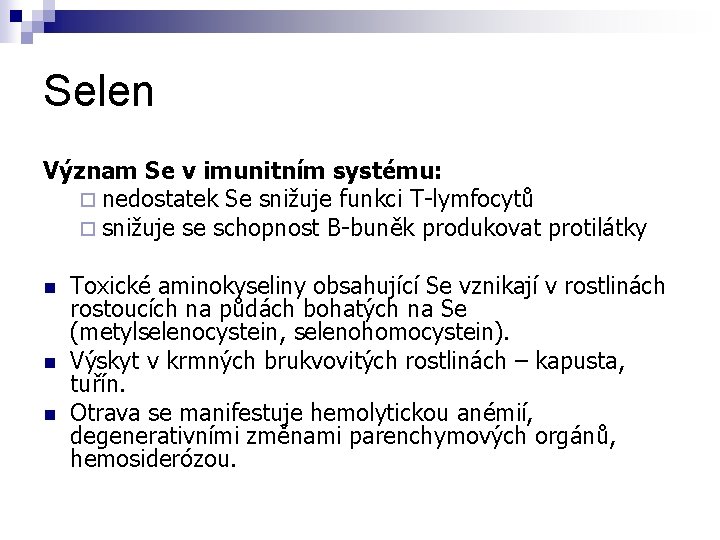 Selen

Význam Se v imunitním systému:

- nedostatek Se snižuje funkci T-lymfocytů
- snižuje se schopnost B-buněk produkovat protilátky

- Toxické aminokyseliny obsahující Se vznikají v rostlinách rostoucích na půdách bohatých na Se (metylselenocystein, selenohomocystein).
- Výskyt v krmných brukvovitých rostlinách – kapusta, tuřín.
- Otrava se manifestuje hemolytickou anémií, degenerativními změnami parenchymových orgánů, hemosiderózou.